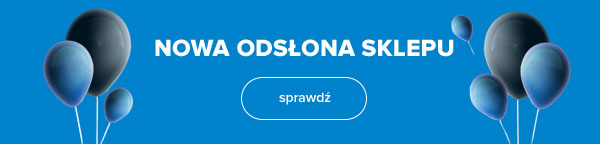 NOWA ODSŁONA SKLEPU

sprawdź